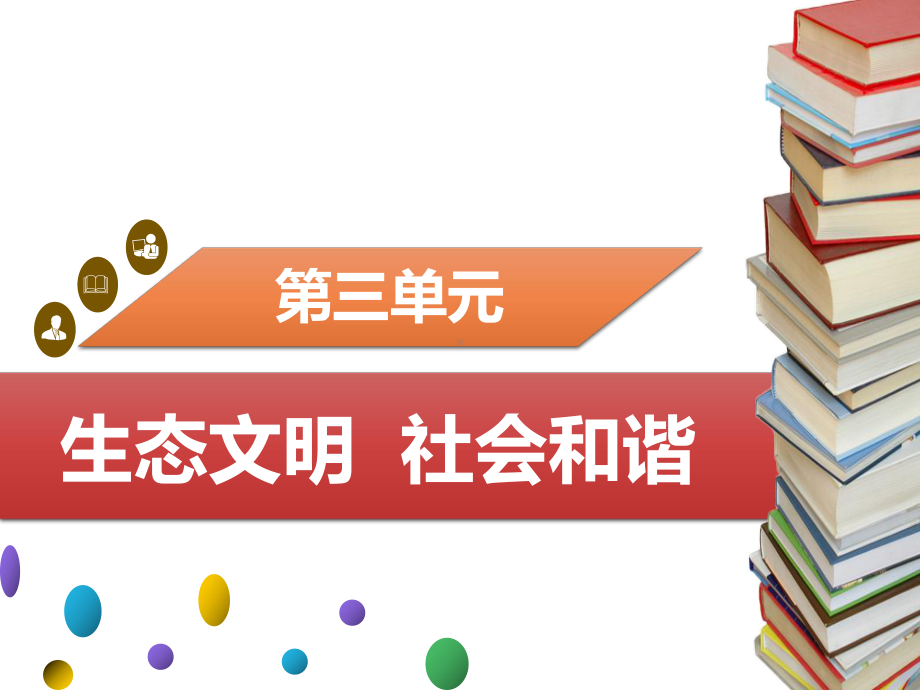 第三单元

生态文明 社会和谐